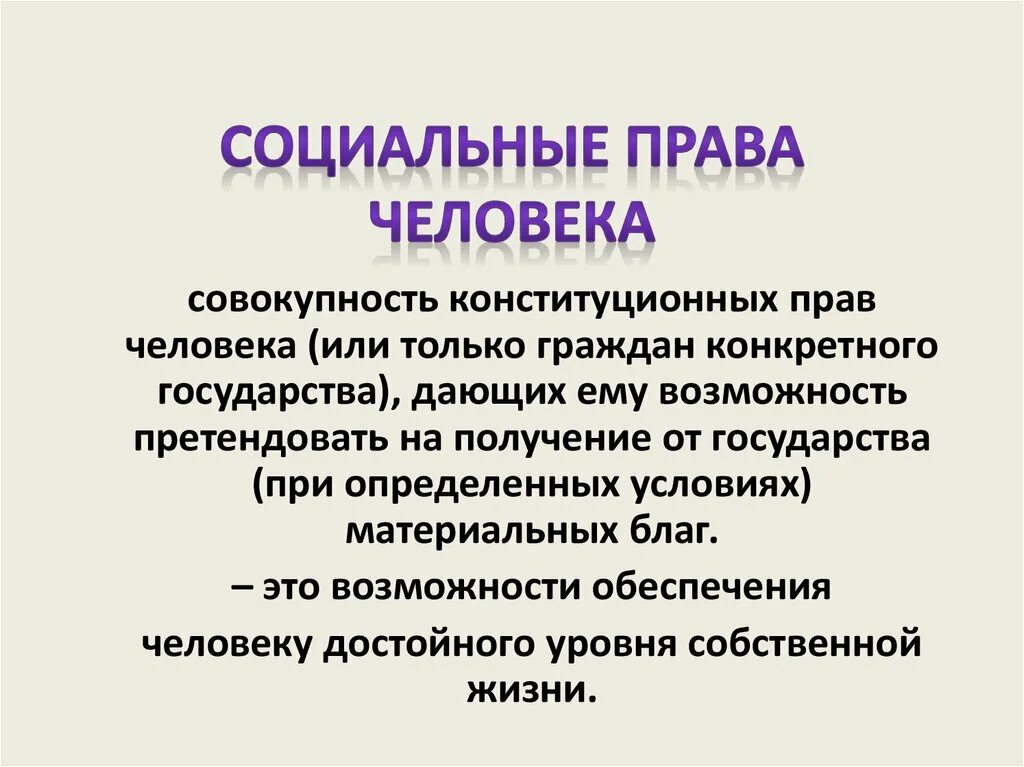 СОЦИАЛЬНЫЕ ПРАВА ЧЕЛОВЕКА

совокупность конституционных прав человека (или только граждан конкретного государства), дающих ему возможность претендовать на получение от государства (при определенных условиях) материальных благ.

– это возможности обеспечения

человеку достойного уровня собственной жизни.